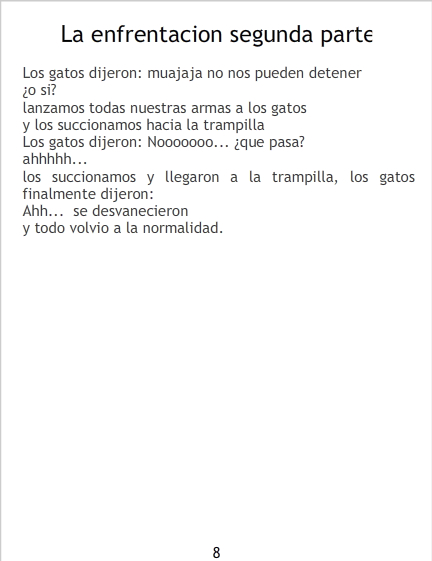 La enfrentacion segunda parte

Los gatos dijeron: muajaja no nos pueden detener
¿o si?
lanzamos todas nuestras armas a los gatos
y los succionamos hacia la trampilla
Los gatos dijeron: Nooooooo... ¿que pasa?
ahhhhh...
los succionamos y llegaron a la trampilla, los gatos finalmente dijeron:
Ahh... se desvanecieron
y todo volvio a la normalidad.

8